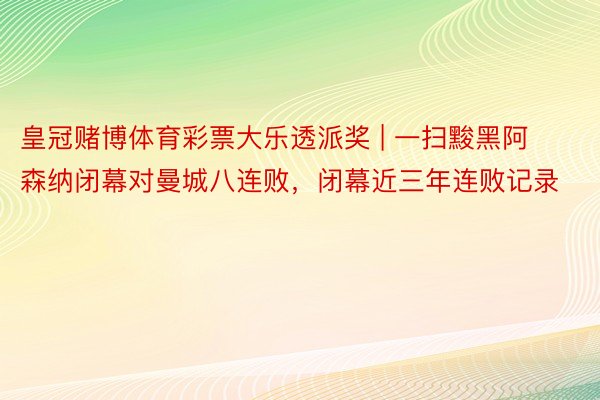 皇冠赌博体育彩票大乐透派奖 | 一扫黢黑阿森纳闭幕对曼城八连败，闭幕近三年连败记录